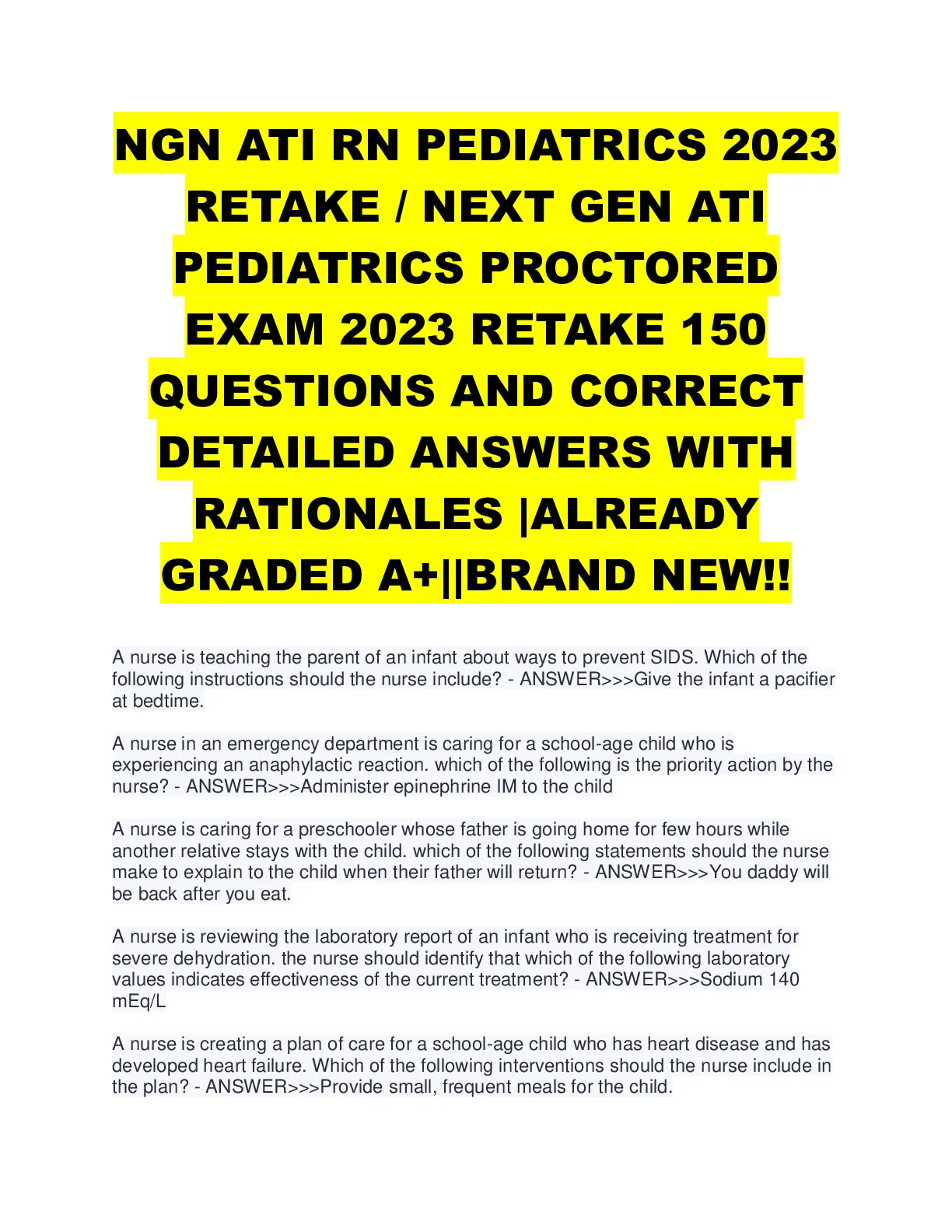 NGN ATI RN PEDIATRICS 2023 RETAKE / NEXT GEN ATI PEDIATRICS PROCTORED EXAM 2023 RETAKE 150 QUESTIONS AND CORRECT DETAILED ANSWERS WITH RATIONALES |ALREADY GRADED A+||BRAND NEW!!

A nurse is teaching the parent of an infant about ways to prevent SIDS. Which of the following instructions should the nurse include? - ANSWER>>>Give the infant a pacifier at bedtime.

A nurse in an emergency department is caring for a school-age child who is experiencing an anaphylactic reaction. which of the following is the priority action by the nurse? - ANSWER>>>Administer epinephrine IM to the child

A nurse is caring for a preschooler whose father is going home for few hours while another relative stays with the child. which of the following statements should the nurse make to explain to the child when their father will return? - ANSWER>>>You daddy will be back after you eat.

A nurse is reviewing the laboratory report of an infant who is receiving treatment for severe dehydration. the nurse should identify that which of the following laboratory values indicates effectiveness of the current treatment? - ANSWER>>>Sodium 140 mEq/L

A nurse is creating a plan of care for a school-age child who has heart disease and has developed heart failure. Which of the following interventions should the nurse include in the plan? - ANSWER>>>Provide small, frequent meals for the child.